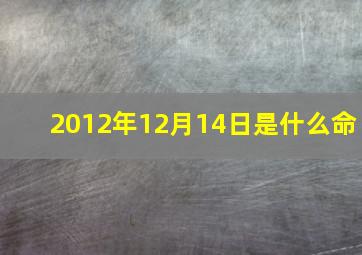 2012年12月14日是什么命